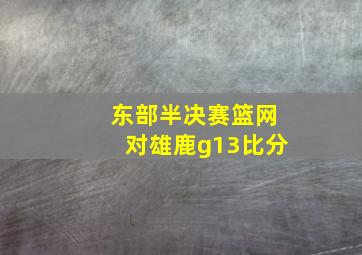 东部半决赛篮网对雄鹿g13比分